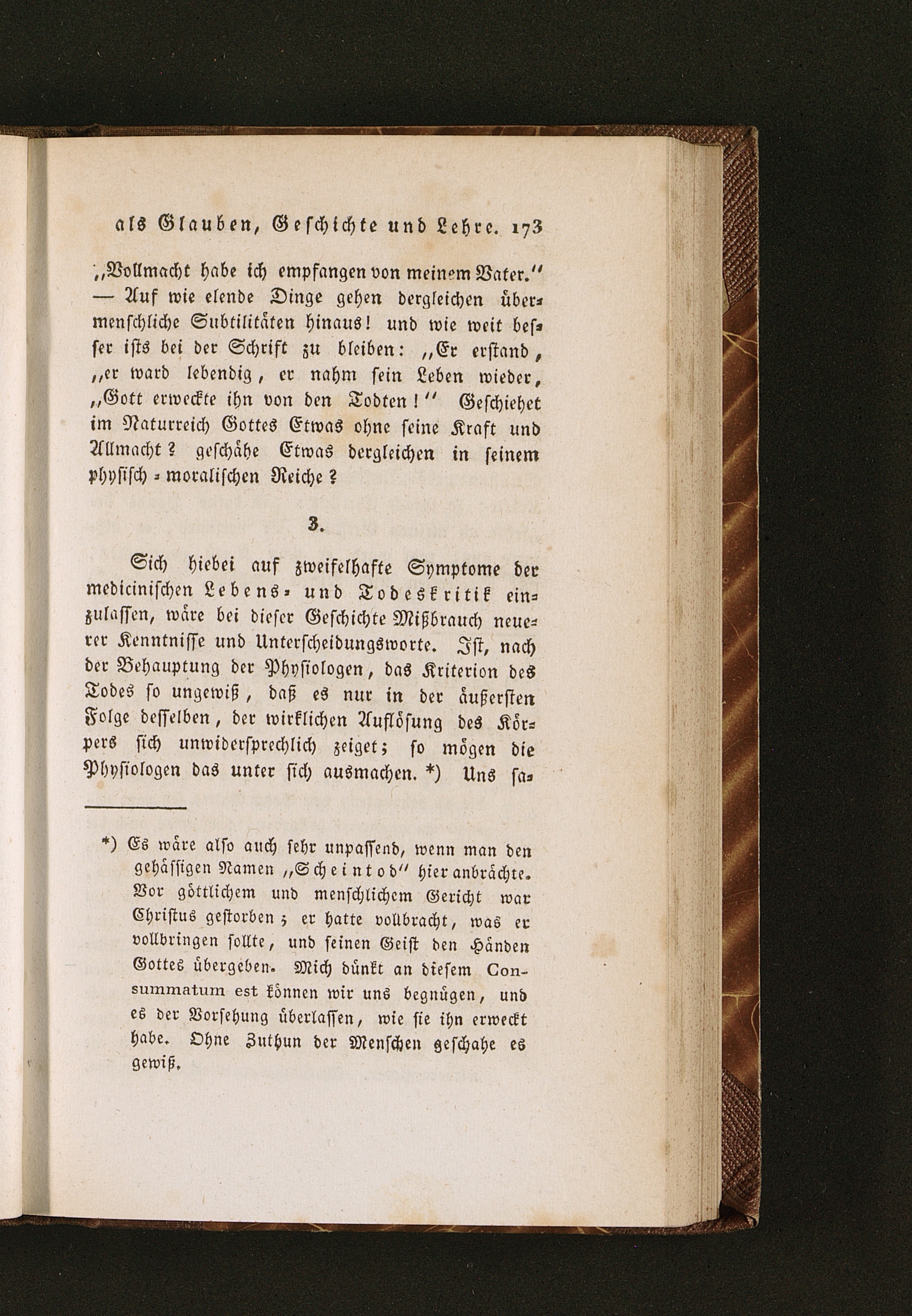 als Glauben, Geschichte und Lehre. 173

„Vollmacht habe ich empfangen von meinem Vater.“ — Auf wie elende Dinge gehen dergleichen übermenschliche Subtilitäten hinaus! und wie weit besser ists bei der Schrift zu bleiben: „Er erstand, „er ward lebendig, er nahm sein Leben wieder, „Gott erweckte ihn von den Todten!“ Geschiehet im Naturreich Gottes Etwas ohne seine Kraft und Allmacht? geschähe Etwas dergleichen in seinem physisch-moralischen Reiche?

3.

Sich hiebei auf zweifelhafte Symptome der medicinischen Lebens- und Todeskritik einzulassen, wäre bei dieser Geschichte Mißbrauch neuerer Kenntnisse und Unterscheidungsworte. Ist, nach der Behauptung der Physiologen, das Kriterion des Todes so ungewiß, daß es nur in der äußersten Folge desselben, der wirklichen Auflösung des Körpers sich unwidersprechlich zeiget; so mögen die Physiologen das unter sich ausmachen. *) Uns sa-

*) Es wäre also auch sehr unpassend, wenn man den gehässigen Namen „Scheintod“ hier anbrächte. Vor göttlichem und menschlichem Gericht war Christus gestorben; er hatte vollbracht, was er vollbringen sollte, und seinen Geist den Händen Gottes übergeben. Mich dünkt an diesem Consummatum est können wir uns begnügen, und es der Vorsehung überlassen, wie sie ihn erweckt habe. Ohne Zuthun der Menschen geschahe es gewiß.